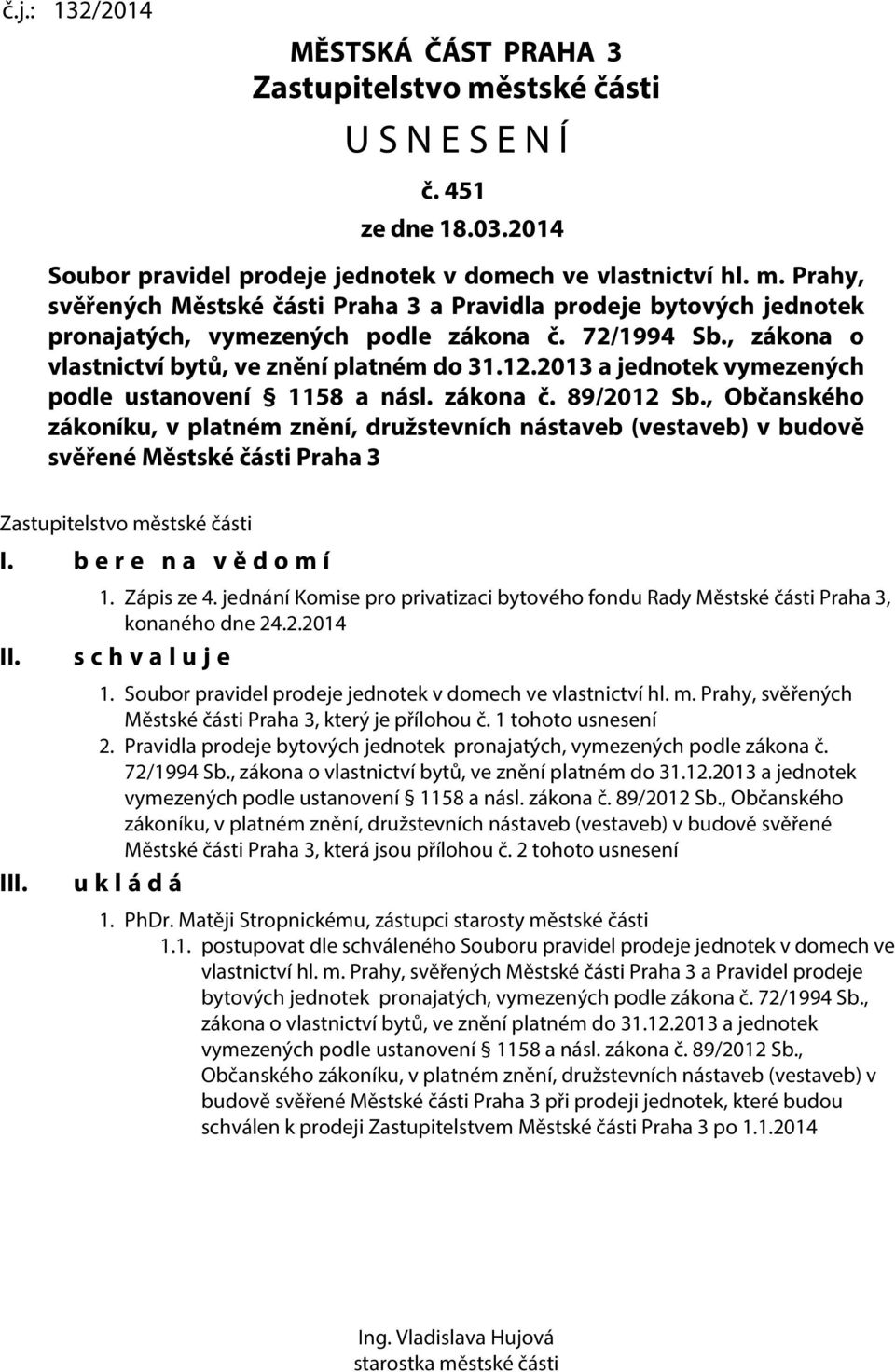 č.j.: 132/2014

MĚSTSKÁ ČÁST PRAHA 3
Zastupitelstvo městské části
U S N E S E N Í
č. 451
ze dne 18.03.2014

Soubor pravidel prodeje jednotek v domech ve vlastnictví hl. m. Prahy, svěřených Městské části Praha 3 a Pravidla prodeje bytových jednotek pronajatých, vymezených podle zákona č. 72/1994 Sb., zákona o vlastnictví bytů, ve znění platném do 31.12.2013 a jednotek vymezených podle ustanovení § 1158 a násl. zákona č. 89/2012 Sb., Občanského zákoníku, v platném znění, družstevních nástaveb (vestaveb) v budově svěřené Městské části Praha 3

Zastupitelstvo městské části

I. b e r e n a v ě d o m í

1. Zápis ze 4. jednání Komise pro privatizaci bytového fondu Rady Městské části Praha 3, konaného dne 24.2.2014

II. s c h v a l u j e

1. Soubor pravidel prodeje jednotek v domech ve vlastnictví hl. m. Prahy, svěřených Městské části Praha 3, který je přílohou č. 1 tohoto usnesení
2. Pravidla prodeje bytových jednotek pronajatých, vymezených podle zákona č. 72/1994 Sb., zákona o vlastnictví bytů, ve znění platném do 31.12.2013 a jednotek vymezených podle ustanovení § 1158 a násl. zákona č. 89/2012 Sb., Občanského zákoníku, v platném znění, družstevních nástaveb (vestaveb) v budově svěřené Městské části Praha 3, která jsou přílohou č. 2 tohoto usnesení

III. u k l á d á

1. PhDr. Matěji Stropnickému, zástupci starosty městské části
1.1. postupovat dle schváleného Souboru pravidel prodeje jednotek v domech ve vlastnictví hl. m. Prahy, svěřených Městské části Praha 3 a Pravidel prodeje bytových jednotek pronajatých, vymezených podle zákona č. 72/1994 Sb., zákona o vlastnictví bytů, ve znění platném do 31.12.2013 a jednotek vymezených podle ustanovení § 1158 a násl. zákona č. 89/2012 Sb., Občanského zákoníku, v platném znění, družstevních nástaveb (vestaveb) v budově svěřené Městské části Praha 3 při prodeji jednotek, které budou schválen k prodeji Zastupitelstvem Městské části Praha 3 po 1.1.2014

Ing. Vladislava Hujová
starostka městské části